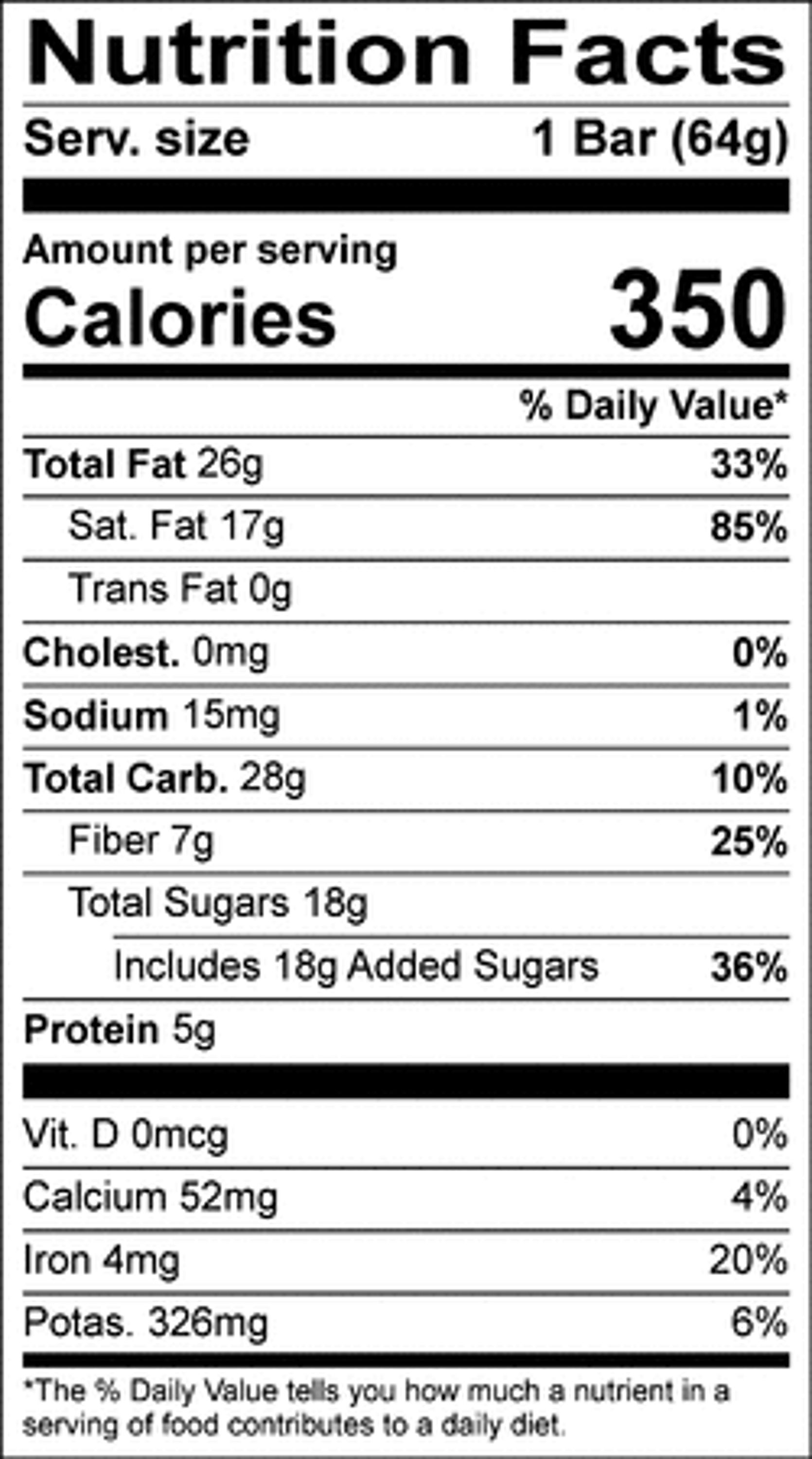 Nutrition Facts

Serv. size 1 Bar (64g)

Amount per serving
Calories 350

% Daily Value*

Total Fat 26g 33%
Sat. Fat 17g 85%
Trans Fat 0g
Cholest. 0mg 0%
Sodium 15mg 1%
Total Carb. 28g 10%
Fiber 7g 25%
Total Sugars 18g
Includes 18g Added Sugars 36%
Protein 5g

Vit. D 0mcg 0%
Calcium 52mg 4%
Iron 4mg 20%
Potas. 326mg 6%

*The % Daily Value tells you how much a nutrient in a serving of food contributes to a daily diet.